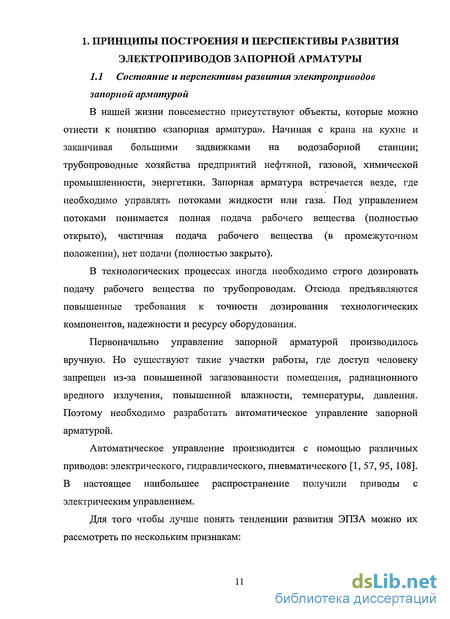 1. ПРИНЦИПЫ ПОСТРОЕНИЯ И ПЕРСПЕКТИВЫ РАЗВИТИЯ ЭЛЕКТРОПРИВОДОВ ЗАПОРНОЙ АРМАТУРЫ

1.1 Состояние и перспективы развития электроприводов запорной арматурой

В нашей жизни повсеместно присутствуют объекты, которые можно отнести к понятию «запорная арматура». Начиная с крана на кухне и заканчивая большими задвижками на водозаборной станции; трубопроводные хозяйства предприятий нефтяной, газовой, химической промышленности, энергетики. Запорная арматура встречается везде, где необходимо управлять потоками жидкости или газа. Под управлением потоками понимается полная подача рабочего вещества (полностью открыто), частичная подача рабочего вещества (в промежуточном положении), нет подачи (полностью закрыто).

В технологических процессах иногда необходимо строго дозировать подачу рабочего вещества по трубопроводам. Отсюда предъявляются повышенные требования к точности дозирования технологических компонентов, надежности и ресурсу оборудования.

Первоначально управление запорной арматурой производилось вручную. Но существуют такие участки работы, где доступ человеку запрещен из-за повышенной загазованности помещения, радиационного вредного излучения, повышенной влажности, температуры, давления. Поэтому необходимо разработать автоматическое управление запорной арматурой.

Автоматическое управление производится с помощью различных приводов: электрического, гидравлического, пневматического [1, 57, 95, 108]. В настоящее наибольшее распространение получили приводы с электрическим управлением.

Для того чтобы лучше понять тенденции развития ЭПЗА можно их рассмотреть по нескольким признакам:

11

dsLib.net
библиотека диссертаций